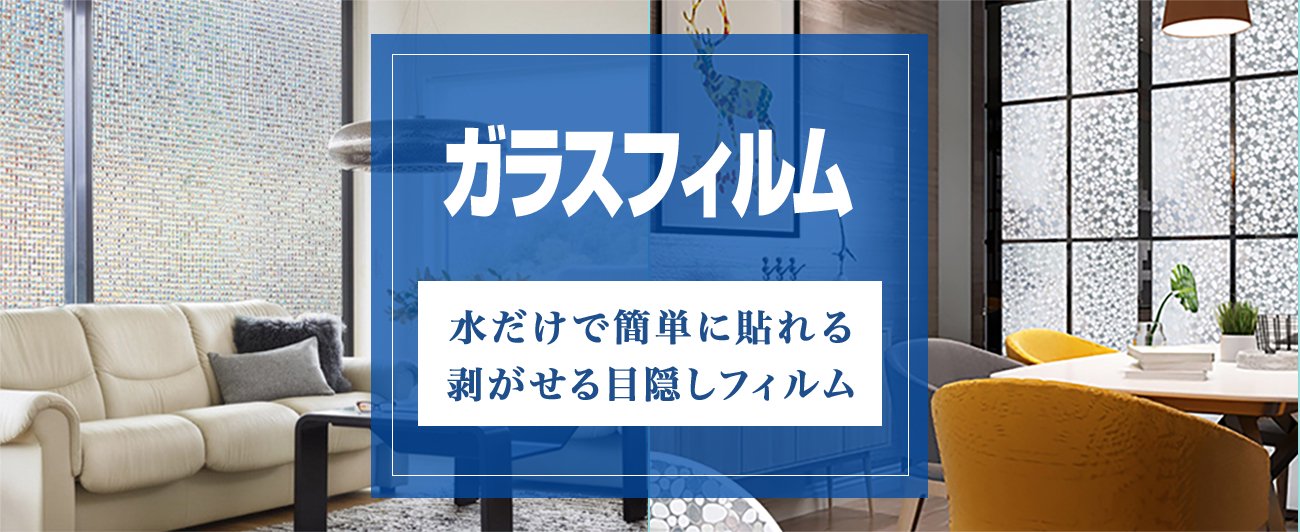 ガラスフィルム

水だけで簡単に貼れる
剥がせる目隠しフィルム